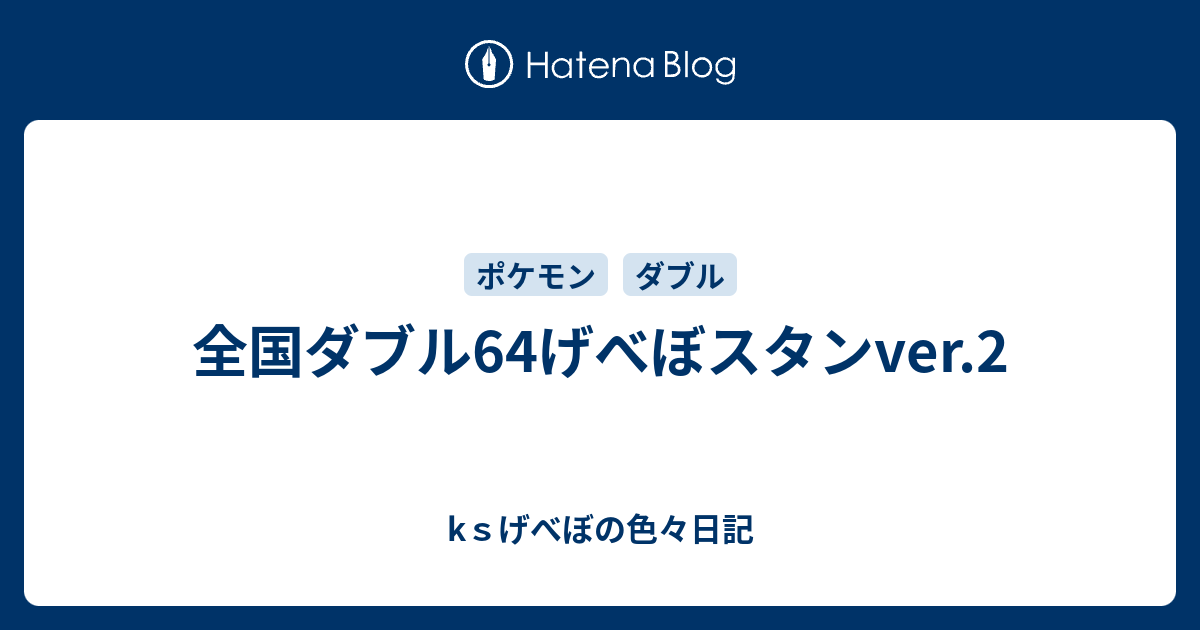 Hatena Blog

ポケモン ダブル

全国ダブル64げべぼスタンver.2

ｋｓげべぼの色々日記